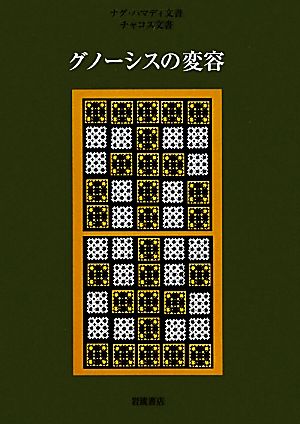 ナグ・ハマディ文書
チャコス文書

グノーシスの変容

岩波書店